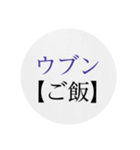 ウブン
【ご飯】